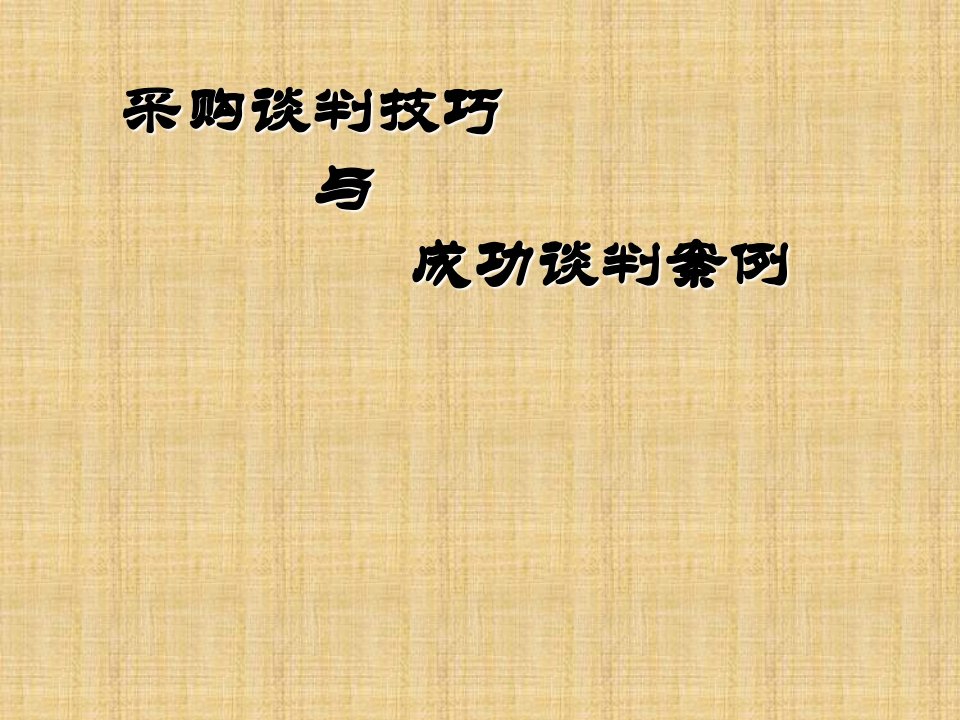 采购谈判技巧

与

成功谈判案例